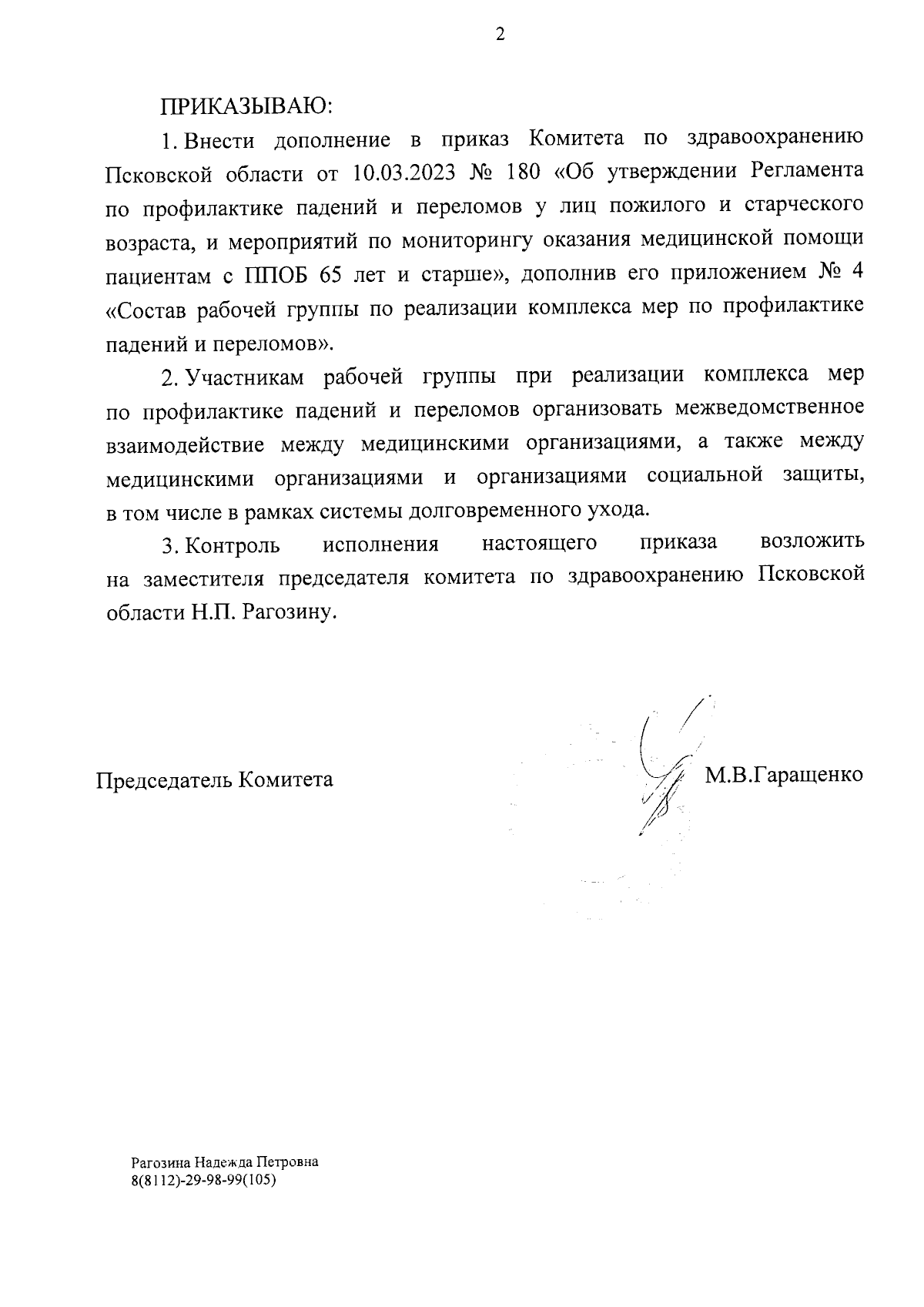 2

ПРИКАЗЫВАЮ:

1. Внести дополнение в приказ Комитета по здравоохранению Псковской области от 10.03.2023 № 180 «Об утверждении Регламента по профилактике падений и переломов у лиц пожилого и старческого возраста, и мероприятий по мониторингу оказания медицинской помощи пациентам с ППОБ 65 лет и старше», дополнив его приложением № 4 «Состав рабочей группы по реализации комплекса мер по профилактике падений и переломов».

2. Участникам рабочей группы при реализации комплекса мер по профилактике падений и переломов организовать межведомственное взаимодействие между медицинскими организациями, а также между медицинскими организациями и организациями социальной защиты, в том числе в рамках системы долговременного ухода.

3. Контроль исполнения настоящего приказа возложить на заместителя председателя комитета по здравоохранению Псковской области Н.П. Рагозину.

Председатель Комитета

М.В.Гаращенко

Рагозина Надежда Петровна
8(8112)-29-98-99(105)